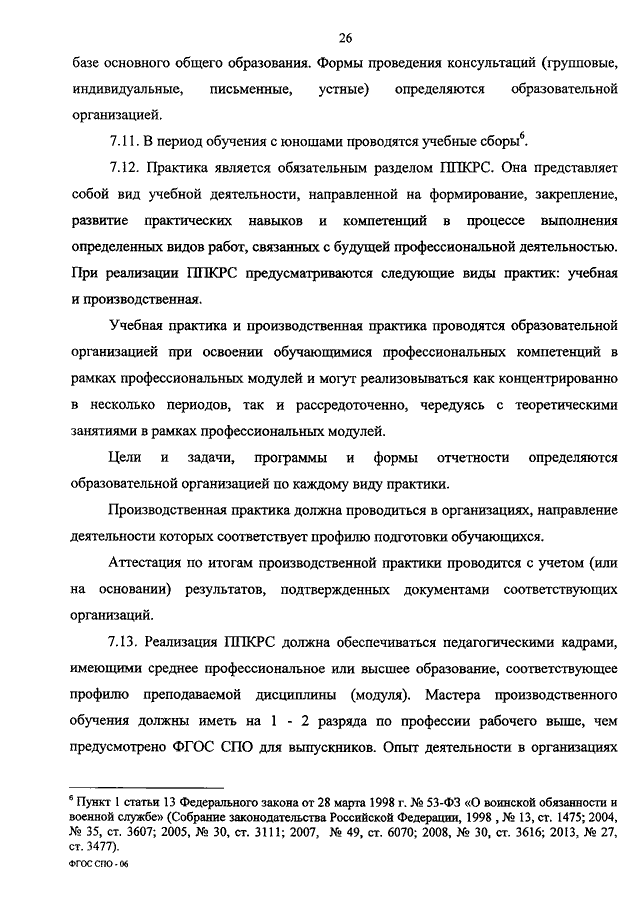 26

базе основного общего образования. Формы проведения консультаций (групповые, индивидуальные, письменные, устные) определяются образовательной организацией.

7.11. В период обучения с юношами проводятся учебные сборы$^6$.

7.12. Практика является обязательным разделом ППКРС. Она представляет собой вид учебной деятельности, направленной на формирование, закрепление, развитие практических навыков и компетенций в процессе выполнения определенных видов работ, связанных с будущей профессиональной деятельностью. При реализации ППКРС предусматриваются следующие виды практик: учебная и производственная.

Учебная практика и производственная практика проводятся образовательной организацией при освоении обучающимися профессиональных компетенций в рамках профессиональных модулей и могут реализовываться как концентрированно в несколько периодов, так и рассредоточенно, чередуясь с теоретическими занятиями в рамках профессиональных модулей.

Цели и задачи, программы и формы отчетности определяются образовательной организацией по каждому виду практики.

Производственная практика должна проводиться в организациях, направление деятельности которых соответствует профилю подготовки обучающихся.

Аттестация по итогам производственной практики проводится с учетом (или на основании) результатов, подтвержденных документами соответствующих организаций.

7.13. Реализация ППКРС должна обеспечиваться педагогическими кадрами, имеющими среднее профессиональное или высшее образование, соответствующее профилю преподаваемой дисциплины (модуля). Мастера производственного обучения должны иметь на 1 - 2 разряда по профессии рабочего выше, чем предусмотрено ФГОС СПО для выпускников. Опыт деятельности в организациях

$^6$ Пункт 1 статьи 13 Федерального закона от 28 марта 1998 г. № 53-ФЗ «О воинской обязанности и военной службе» (Собрание законодательства Российской Федерации, 1998 , № 13, ст. 1475; 2004, № 35, ст. 3607; 2005, № 30, ст. 3111; 2007, № 49, ст. 6070; 2008, № 30, ст. 3616; 2013, № 27, ст. 3477).

ФГОС СПО - 06